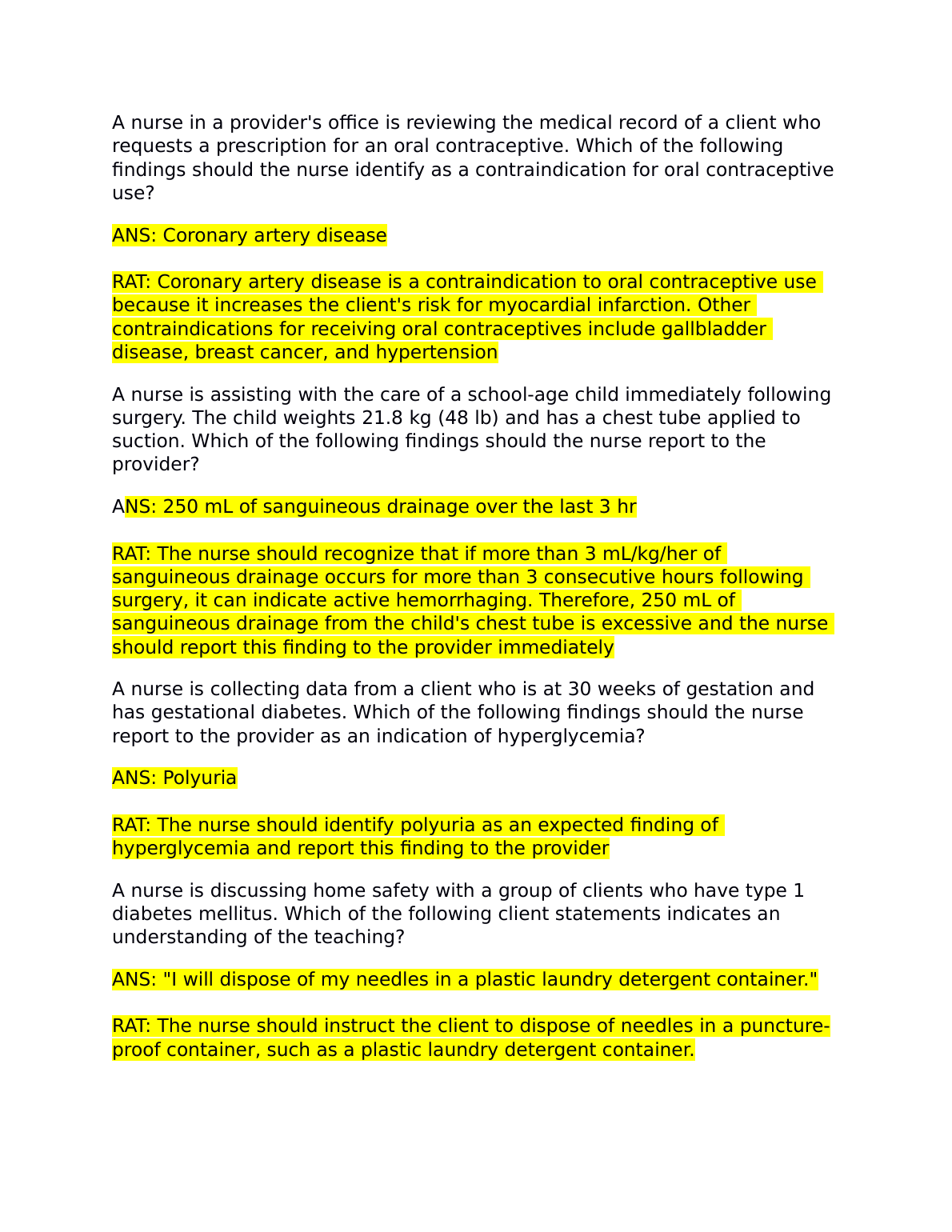 A nurse in a provider's office is reviewing the medical record of a client who requests a prescription for an oral contraceptive. Which of the following findings should the nurse identify as a contraindication for oral contraceptive use?

ANS: Coronary artery disease

RAT: Coronary artery disease is a contraindication to oral contraceptive use because it increases the client's risk for myocardial infarction. Other contraindications for receiving oral contraceptives include gallbladder disease, breast cancer, and hypertension

A nurse is assisting with the care of a school-age child immediately following surgery. The child weights 21.8 kg (48 lb) and has a chest tube applied to suction. Which of the following findings should the nurse report to the provider?

ANS: 250 mL of sanguineous drainage over the last 3 hr

RAT: The nurse should recognize that if more than 3 mL/kg/her of sanguineous drainage occurs for more than 3 consecutive hours following surgery, it can indicate active hemorrhaging. Therefore, 250 mL of sanguineous drainage from the child's chest tube is excessive and the nurse should report this finding to the provider immediately

A nurse is collecting data from a client who is at 30 weeks of gestation and has gestational diabetes. Which of the following findings should the nurse report to the provider as an indication of hyperglycemia?

ANS: Polyuria

RAT: The nurse should identify polyuria as an expected finding of hyperglycemia and report this finding to the provider

A nurse is discussing home safety with a group of clients who have type 1 diabetes mellitus. Which of the following client statements indicates an understanding of the teaching?

ANS: "I will dispose of my needles in a plastic laundry detergent container."

RAT: The nurse should instruct the client to dispose of needles in a puncture-proof container, such as a plastic laundry detergent container.